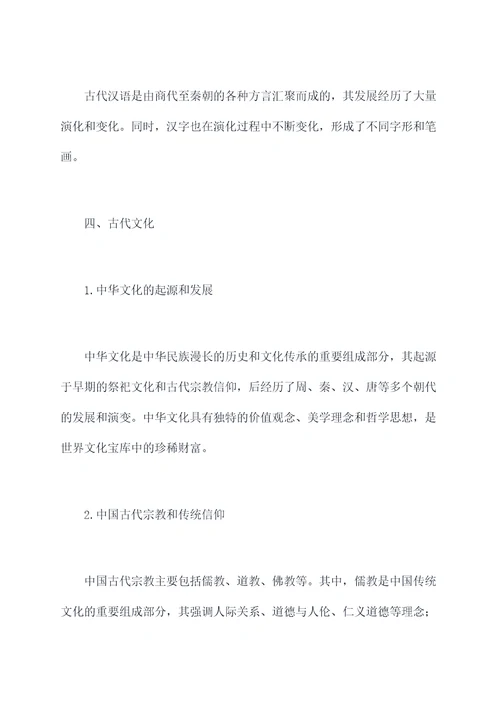 古代汉语是由商代至秦朝的各种方言汇聚而成的，其发展经历了大量演化和变化。同时，汉字也在演化过程中不断变化，形成了不同字形和笔画。

四、古代文化

1.中华文化的起源和发展

中华文化是中华民族漫长的历史和文化传承的重要组成部分，其起源于早期的祭祀文化和古代宗教信仰，后经历了周、秦、汉、唐等多个朝代的发展和演变。中华文化具有独特的价值观念、美学理念和哲学思想，是世界文化宝库中的珍稀财富。

2.中国古代宗教和传统信仰

中国古代宗教主要包括儒教、道教、佛教等。其中，儒教是中国传统文化的重要组成部分，其强调人际关系、道德与人伦、仁义道德等理念；